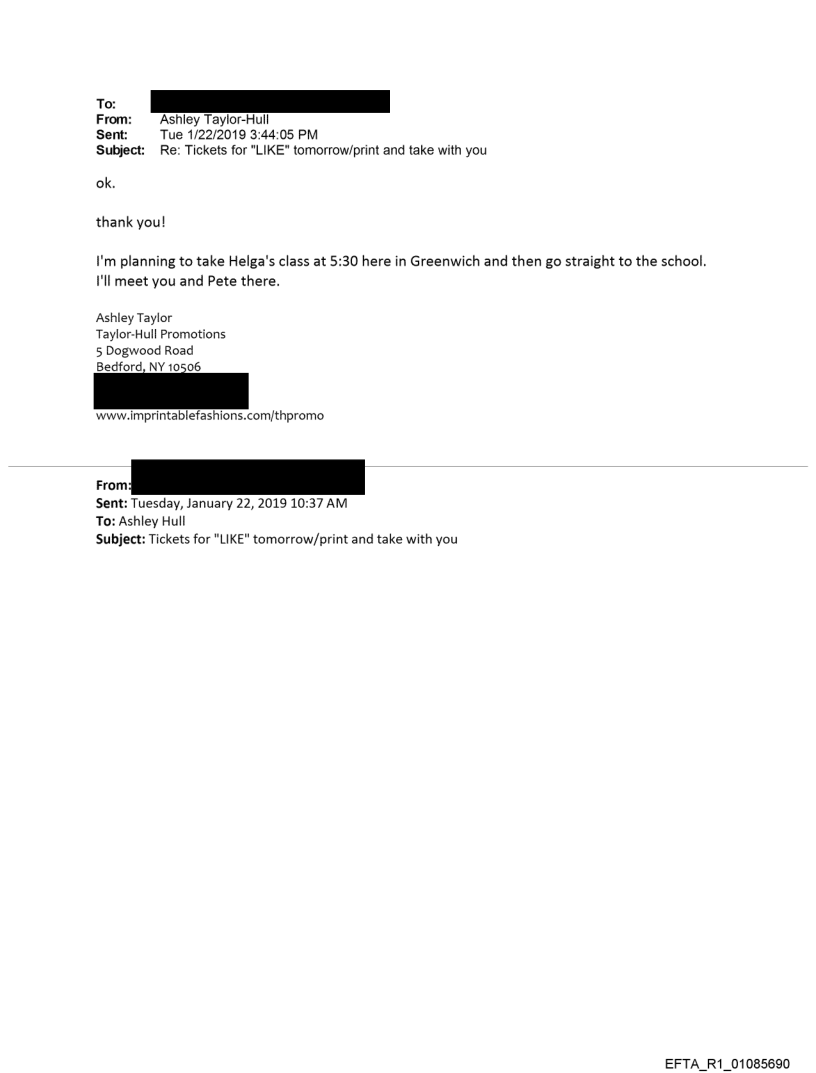 To:
From: Ashley Taylor-Hull
Sent: Tue 1/22/2019 3:44:05 PM
Subject: Re: Tickets for "LIKE" tomorrow/print and take with you

ok.

thank you!

I'm planning to take Helga's class at 5:30 here in Greenwich and then go straight to the school. I'll meet you and Pete there.

Ashley Taylor
Taylor-Hull Promotions
5 Dogwood Road
Bedford, NY 10506

www.imprintablefashions.com/thpromo

From:
Sent: Tuesday, January 22, 2019 10:37 AM
To: Ashley Hull
Subject: Tickets for "LIKE" tomorrow/print and take with you

EFTA_R1_01085690